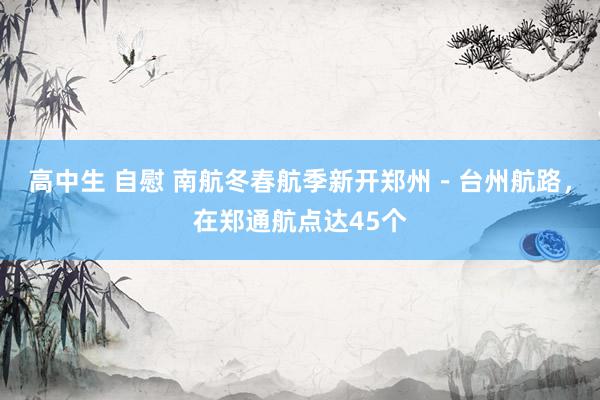 高中生 自慰 南航冬春航季新开郑州－台州航路，在郑通航点达45个